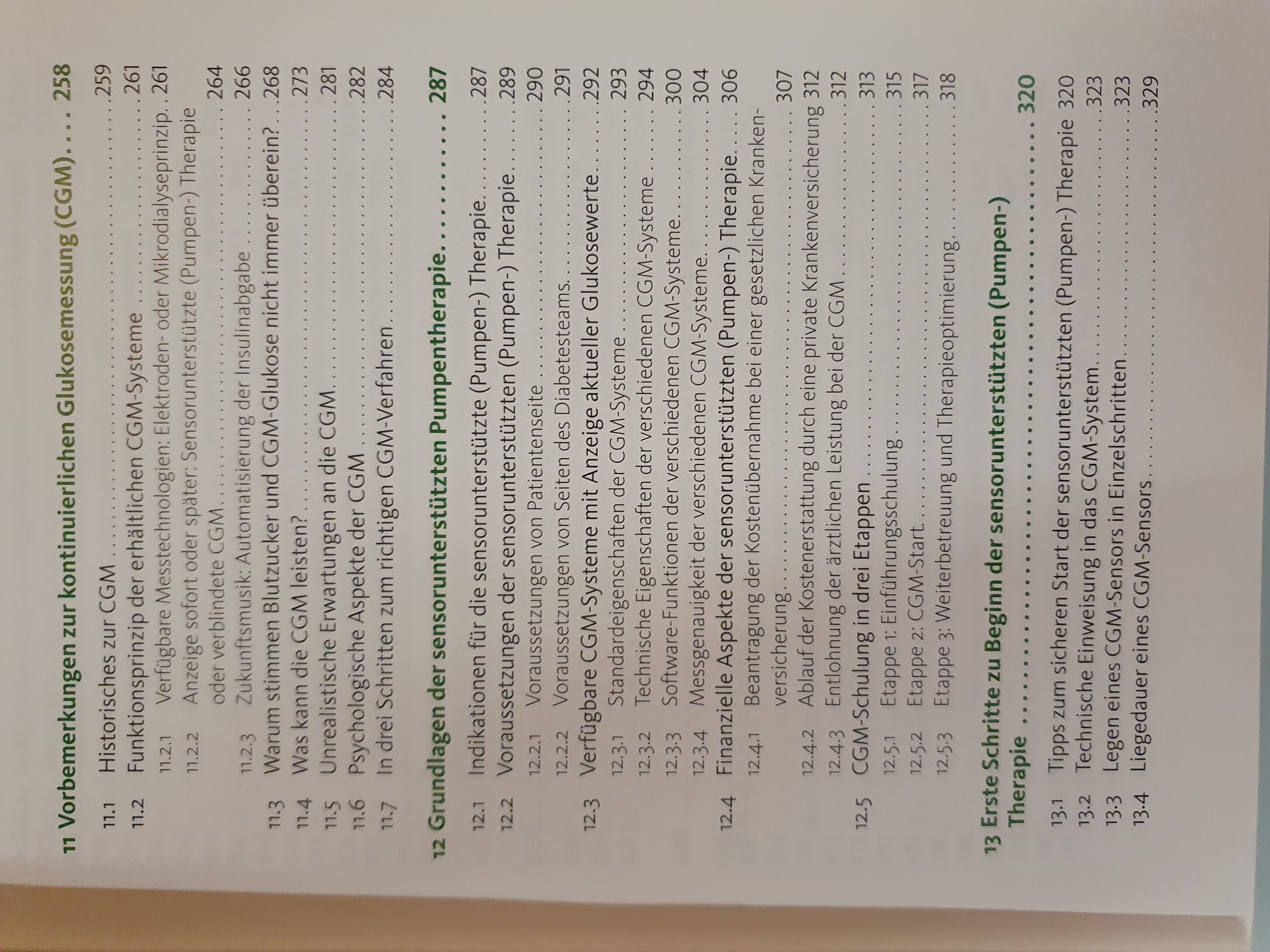 11 Vorbemerkungen zur kontinuierlichen Glukosemessung (CGM) 258

11.1 Historisches zur CGM 259
11.2 Funktionsprinzip der erhältlichen CGM-Systeme 261
11.2.1 Verfügbare Messtechnologien: Elektroden- oder Mikrodialyseprinzip 261
11.2.2 Anzeige sofort oder später: Sensorunterstützte (Pumpen-) Therapie oder verblindete CGM 264
11.2.3 Zukunftsmusik: Automatisierung der Insulinabgabe 266
11.3 Warum stimmen Blutzucker und CGM-Glukose nicht immer überein? 268
11.4 Was kann die CGM leisten? 273
11.5 Unrealistische Erwartungen an die CGM 281
11.6 Psychologische Aspekte der CGM 282
11.7 In drei Schritten zum richtigen CGM-Verfahren 284

12 Grundlagen der sensorunterstützten Pumpentherapie 287

12.1 Indikationen für die sensorunterstützte (Pumpen-) Therapie 287
12.2 Voraussetzungen der sensorunterstützten (Pumpen-) Therapie 289
12.2.1 Voraussetzungen von Patientenseite 290
12.2.2 Voraussetzungen von Seiten des Diabetesteams 291
12.3 Verfügbare CGM-Systeme mit Anzeige aktueller Glukosewerte 292
12.3.1 Standardeigenschaften der CGM-Systeme 293
12.3.2 Technische Eigenschaften der verschiedenen CGM-Systeme 294
12.3.3 Software-Funktionen der verschiedenen CGM-Systeme 300
12.3.4 Messgenauigkeit der verschiedenen CGM-Systeme 304
12.4 Finanzielle Aspekte der sensorunterstützten (Pumpen-) Therapie 306
12.4.1 Beantragung der Kostenübernahme bei einer gesetzlichen Krankenversicherung 307
12.4.2 Ablauf der Kostenerstattung durch eine private Krankenversicherung 312
12.4.3 Entlohnung der ärztlichen Leistung bei der CGM 312
12.5 CGM-Schulung in drei Etappen 313
12.5.1 Etappe 1: Einführungsschulung 315
12.5.2 Etappe 2: CGM-Start 317
12.5.3 Etappe 3: Weiterbetreuung und Therapieoptimierung 318

13 Erste Schritte zu Beginn der sensorunterstützten (Pumpen-) Therapie 320

13.1 Tipps zum sicheren Start der sensorunterstützten (Pumpen-) Therapie 320
13.2 Technische Einweisung in das CGM-System 323
13.3 Legen eines CGM-Sensors in Einzelschritten 323
13.4 Liegedauer eines CGM-Sensors 329